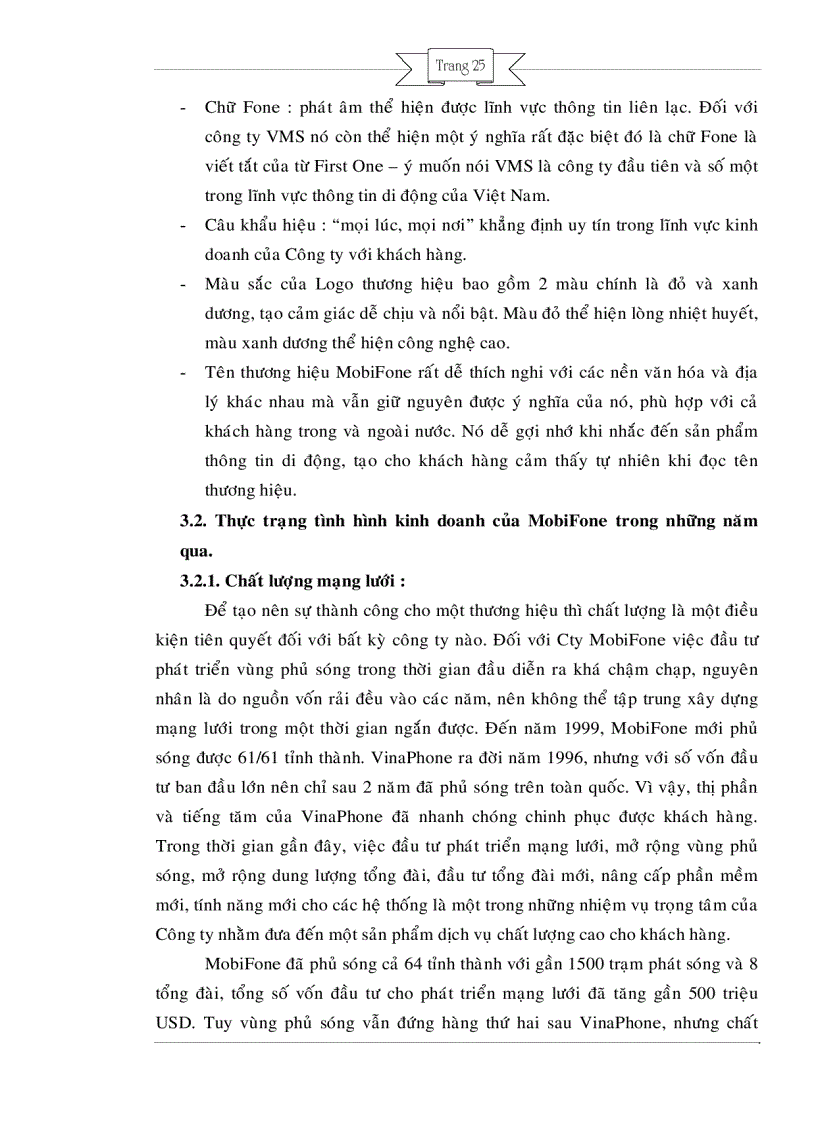 Trang 25

- Chữ Fone : phát âm thể hiện được lĩnh vực thông tin liên lạc. Đối với công ty VMS nó còn thể hiện một ý nghĩa rất đặc biệt đó là chữ Fone là viết tắt của từ First One – ý muốn nói VMS là công ty đầu tiên và số một trong lĩnh vực thông tin di động của Việt Nam.
- Câu khẩu hiệu : “mọi lúc, mọi nơi” khẳng định uy tín trong lĩnh vực kinh doanh của Công ty với khách hàng.
- Màu sắc của Logo thương hiệu bao gồm 2 màu chính là đỏ và xanh dương, tạo cảm giác dễ chịu và nổi bật. Màu đỏ thể hiện lòng nhiệt huyết, màu xanh dương thể hiện công nghệ cao.
- Tên thương hiệu MobiFone rất dễ thích nghi với các nền văn hóa và địa lý khác nhau mà vẫn giữ nguyên được ý nghĩa của nó, phù hợp với cả khách hàng trong và ngoài nước. Nó dễ gợi nhớ khi nhắc đến sản phẩm thông tin di động, tạo cho khách hàng cảm thấy tự nhiên khi đọc tên thương hiệu.

3.2. Thực trạng tình hình kinh doanh của MobiFone trong những năm qua.

3.2.1. Chất lượng mạng lưới :

Để tạo nên sự thành công cho một thương hiệu thì chất lượng là một điều kiện tiên quyết đối với bất kỳ công ty nào. Đối với Cty MobiFone việc đầu tư phát triển vùng phủ sóng trong thời gian đầu diễn ra khá chậm chạp, nguyên nhân là do nguồn vốn rải đều vào các năm, nên không thể tập trung xây dựng mạng lưới trong một thời gian ngắn được. Đến năm 1999, MobiFone mới phủ sóng được 61/61 tỉnh thành. VinaPhone ra đời năm 1996, nhưng với số vốn đầu tư ban đầu lớn nên chỉ sau 2 năm đã phủ sóng trên toàn quốc. Vì vậy, thị phần và tiếng tăm của VinaPhone đã nhanh chóng chinh phục được khách hàng. Trong thời gian gần đây, việc đầu tư phát triển mạng lưới, mở rộng vùng phủ sóng, mở rộng dung lượng tổng đài, đầu tư tổng đài mới, nâng cấp phần mềm mới, tính năng mới cho các hệ thống là một trong những nhiệm vụ trọng tâm của Công ty nhằm đưa đến một sản phẩm dịch vụ chất lượng cao cho khách hàng.

MobiFone đã phủ sóng cả 64 tỉnh thành với gần 1500 trạm phát sóng và 8 tổng đài, tổng số vốn đầu tư cho phát triển mạng lưới đã tăng gần 500 triệu USD. Tuy vùng phủ sóng vẫn đứng hàng thứ hai sau VinaPhone, nhưng chất